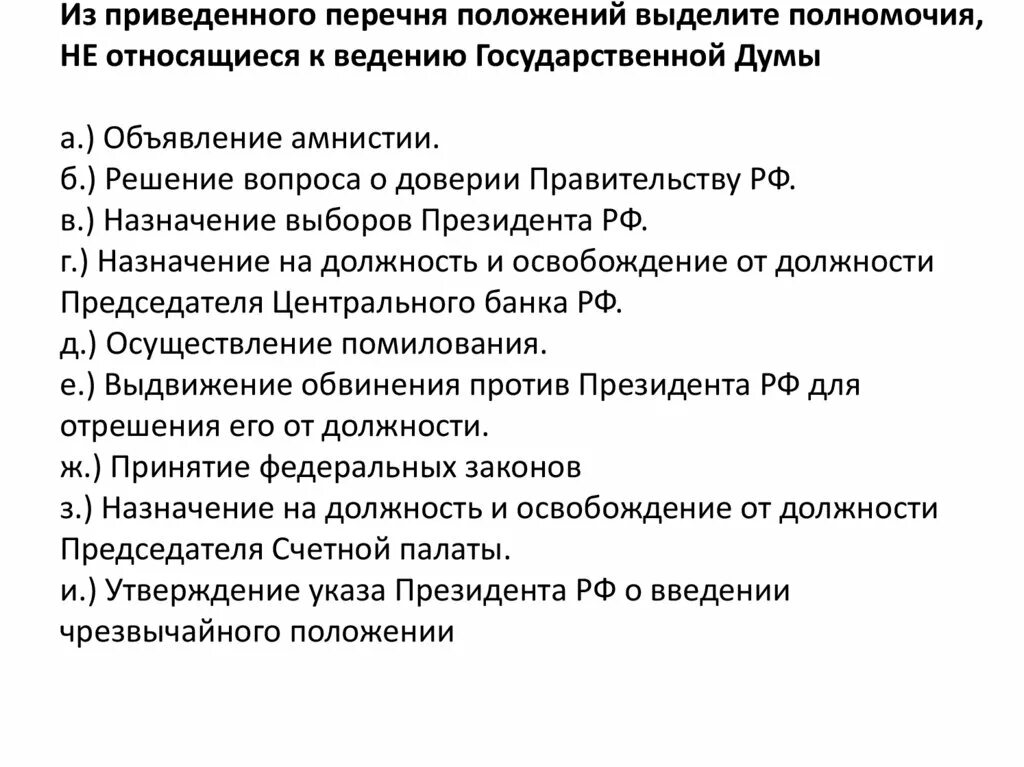 Из приведенного перечня положений выделите полномочия, НЕ относящиеся к ведению Государственной Думы

а.) Объявление амнистии.
б.) Решение вопроса о доверии Правительству РФ.
в.) Назначение выборов Президента РФ.
г.) Назначение на должность и освобождение от должности Председателя Центрального банка РФ.
д.) Осуществление помилования.
е.) Выдвижение обвинения против Президента РФ для отрешения его от должности.
ж.) Принятие федеральных законов
з.) Назначение на должность и освобождение от должности Председателя Счетной палаты.
и.) Утверждение указа Президента РФ о введении чрезвычайного положении